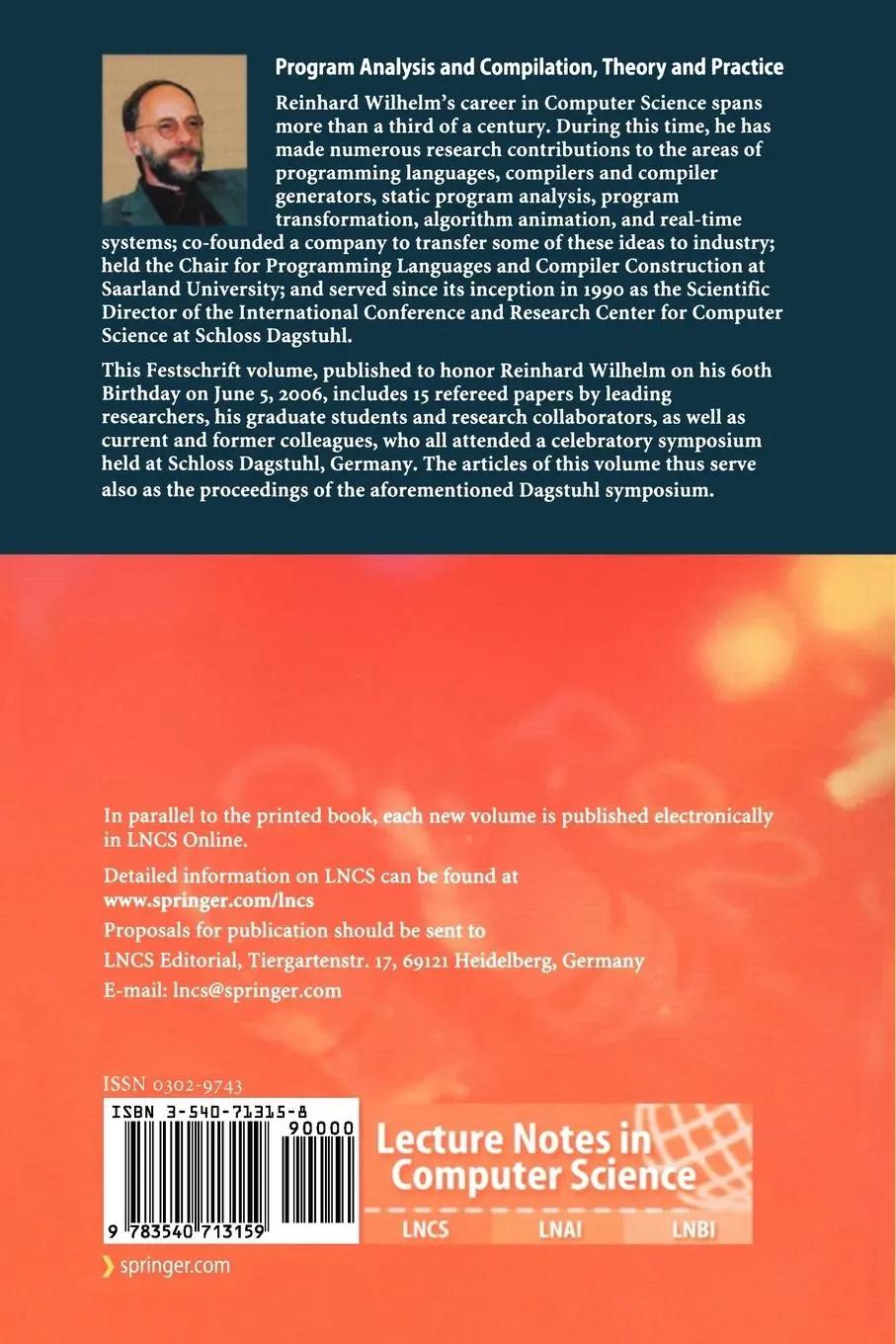 Program Analysis and Compilation, Theory and Practice

Reinhard Wilhelm's career in Computer Science spans more than a third of a century. During this time, he has made numerous research contributions to the areas of programming languages, compilers and compiler generators, static program analysis, program transformation, algorithm animation, and real-time systems; co-founded a company to transfer some of these ideas to industry; held the Chair for Programming Languages and Compiler Construction at Saarland University; and served since its inception in 1990 as the Scientific Director of the International Conference and Research Center for Computer Science at Schloss Dagstuhl.

This Festschrift volume, published to honor Reinhard Wilhelm on his 60th Birthday on June 5, 2006, includes 15 refereed papers by leading researchers, his graduate students and research collaborators, as well as current and former colleagues, who all attended a celebratory symposium held at Schloss Dagstuhl, Germany. The articles of this volume thus serve also as the proceedings of the aforementioned Dagstuhl symposium.

In parallel to the printed book, each new volume is published electronically in LNCS Online.

Detailed information on LNCS can be found at www.springer.com/lncs

Proposals for publication should be sent to LNCS Editorial, Tiergartenstr. 17, 69121 Heidelberg, Germany

E-mail: lncs@springer.com

ISSN 0302-9743

ISBN 3-540-71315-8

90000

9 783540 713159

Lecture Notes in Computer Science

LNCS LNAI LNBI

springer.com